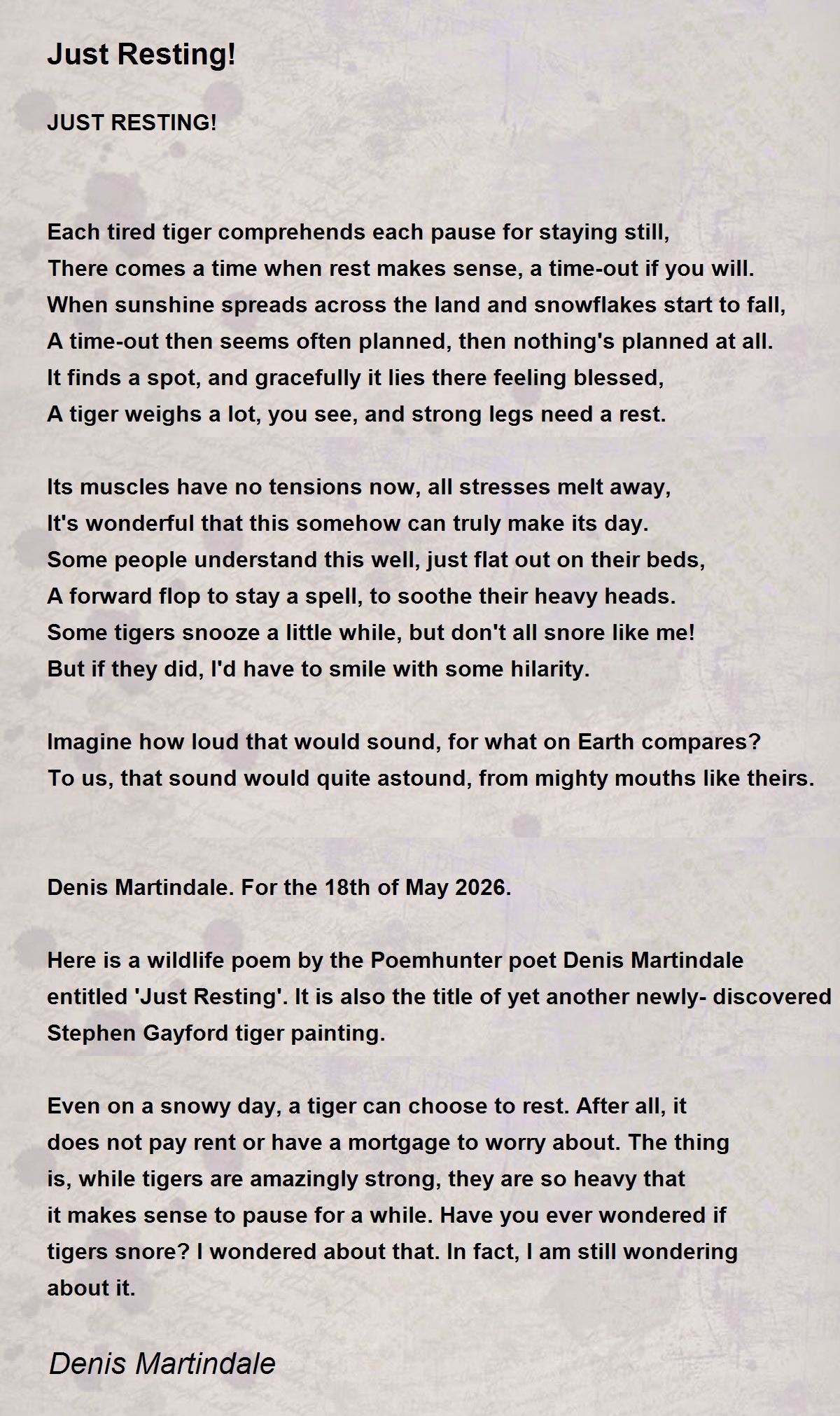 Just Resting!

JUST RESTING!

Each tired tiger comprehends each pause for staying still,
There comes a time when rest makes sense, a time-out if you will.
When sunshine spreads across the land and snowflakes start to fall,
A time-out then seems often planned, then nothing's planned at all.
It finds a spot, and gracefully it lies there feeling blessed,
A tiger weighs a lot, you see, and strong legs need a rest.

Its muscles have no tensions now, all stresses melt away,
It's wonderful that this somehow can truly make its day.
Some people understand this well, just flat out on their beds,
A forward flop to stay a spell, to soothe their heavy heads.
Some tigers snooze a little while, but don't all snore like me!
But if they did, I'd have to smile with some hilarity.

Imagine how loud that would sound, for what on Earth compares?
To us, that sound would quite astound, from mighty mouths like theirs.

Denis Martindale. For the 18th of May 2026.

Here is a wildlife poem by the Poemhunter poet Denis Martindale entitled 'Just Resting'. It is also the title of yet another newly- discovered Stephen Gayford tiger painting.

Even on a snowy day, a tiger can choose to rest. After all, it does not pay rent or have a mortgage to worry about. The thing is, while tigers are amazingly strong, they are so heavy that it makes sense to pause for a while. Have you ever wondered if tigers snore? I wondered about that. In fact, I am still wondering about it.

Denis Martindale